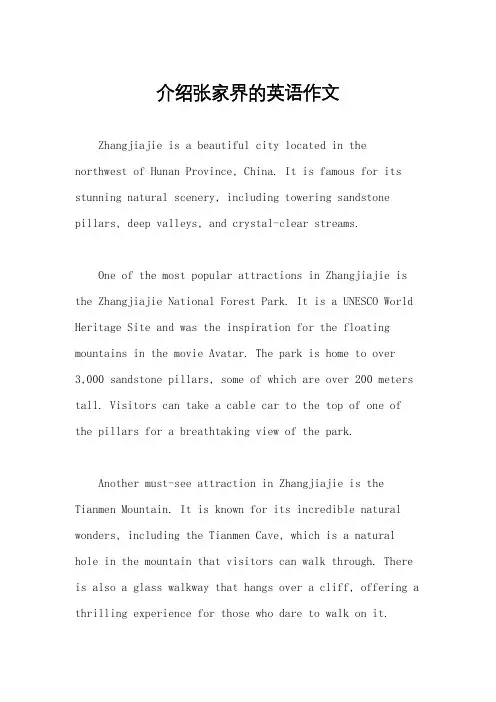 介绍张家界的英语作文

Zhangjiajie is a beautiful city located in the northwest of Hunan Province, China. It is famous for its stunning natural scenery, including towering sandstone pillars, deep valleys, and crystal-clear streams.

One of the most popular attractions in Zhangjiajie is the Zhangjiajie National Forest Park. It is a UNESCO World Heritage Site and was the inspiration for the floating mountains in the movie Avatar. The park is home to over 3,000 sandstone pillars, some of which are over 200 meters tall. Visitors can take a cable car to the top of one of the pillars for a breathtaking view of the park.

Another must-see attraction in Zhangjiajie is the Tianmen Mountain. It is known for its incredible natural wonders, including the Tianmen Cave, which is a natural hole in the mountain that visitors can walk through. There is also a glass walkway that hangs over a cliff, offering a thrilling experience for those who dare to walk on it.